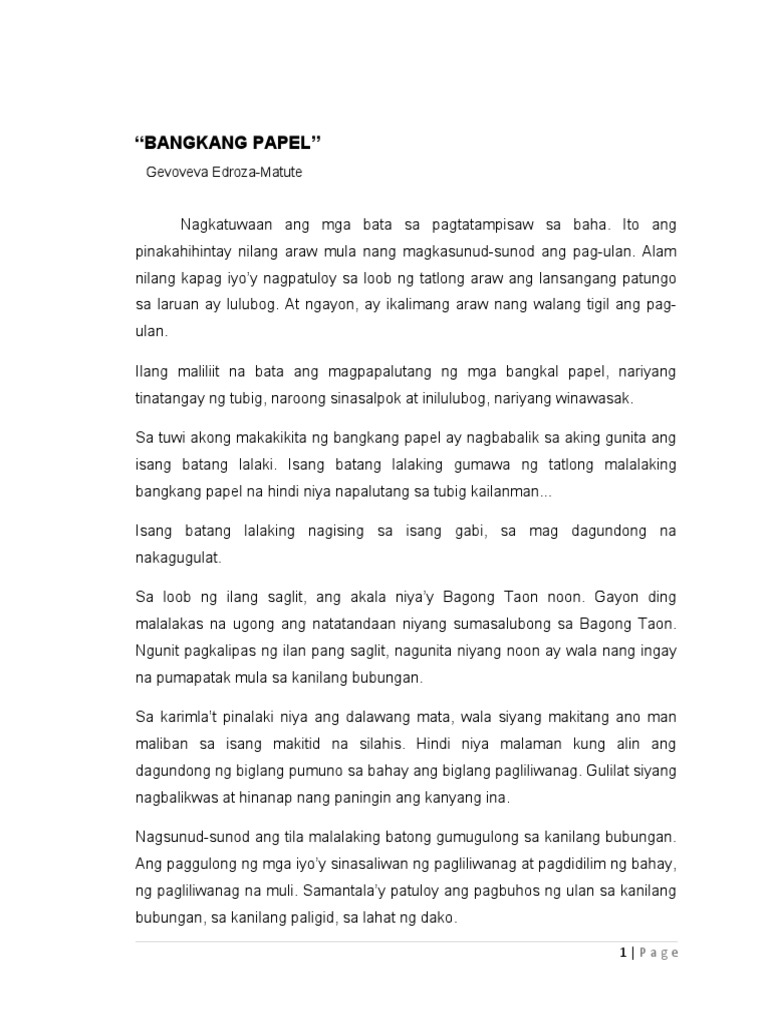 “BANGKANG PAPEL”

Gevoveva Edroza-Matute

Nagkatuwaan ang mga bata sa pagtatampisaw sa baha. Ito ang pinakahihintay nilang araw mula nang magkasunud-sunod ang pag-ulan. Alam nilang kapag iyo’y nagpatuloy sa loob ng tatlong araw ang lansangang patungo sa laruan ay lulubog. At ngayon, ay ikalimang araw nang walang tigil ang pag-ulan.

Ilang maliliit na bata ang magpapalutang ng mga bangkal papel, nariyang tinatangay ng tubig, naroong sinasalpok at inilulubog, nariyang winawasak.

Sa tuwi akong makakikita ng bangkang papel ay nagbabalik sa aking gunita ang isang batang lalaki. Isang batang lalaking gumawa ng tatlong malalaking bangkang papel na hindi niya napalutang sa tubig kailanman...

Isang batang lalaking nagising sa isang gabi, sa mag dagundong na nakagugulat.

Sa loob ng ilang saglit, ang akala niya’y Bagong Taon noon. Gayon ding malalakas na ugong ang natatandaan niyang sumasalubong sa Bagong Taon. Ngunit pagkalipas ng ilan pang saglit, nagunita niyang noon ay wala nang ingay na pumapatak mula sa kanilang bubungan.

Sa karimla’t pinalaki niya ang dalawang mata, wala siyang makitang ano man maliban sa isang makitid na silahis. Hindi niya malaman kung alin ang dagundong ng biglang pumuno sa bahay ang biglang pagliliwanag. Gulilat siyang nagbalikwas at hinanap nang paningin ang kanyang ina.

Nagsunud-sunod ang tila malalaking batong gumugulong sa kanilang bubungan. Ang paggulong ng mga iyo’y sinasaliwan ng pagliliwanag at pagdidilim ng bahay, ng pagliliwanag na muli. Samantala’y patuloy ang pagbuhos ng ulan sa kanilang bubungan, sa kanilang paligid, sa lahat ng dako.

1 | Page